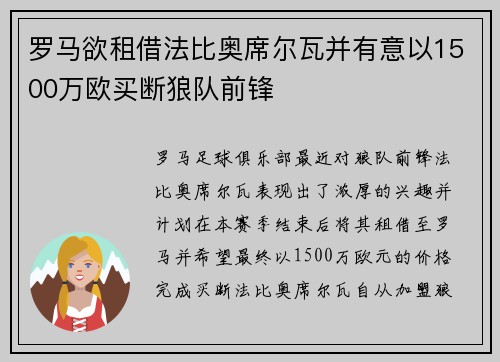 罗马欲租借法比奥席尔瓦并有意以1500万欧买断狼队前锋

罗马足球俱乐部最近对狼队前锋法比奥席尔瓦表现出了浓厚的兴趣并计划在本赛季结束后将其租借至罗马并希望最终以1500万欧元的价格完成买断法比奥席尔瓦自从加盟狼